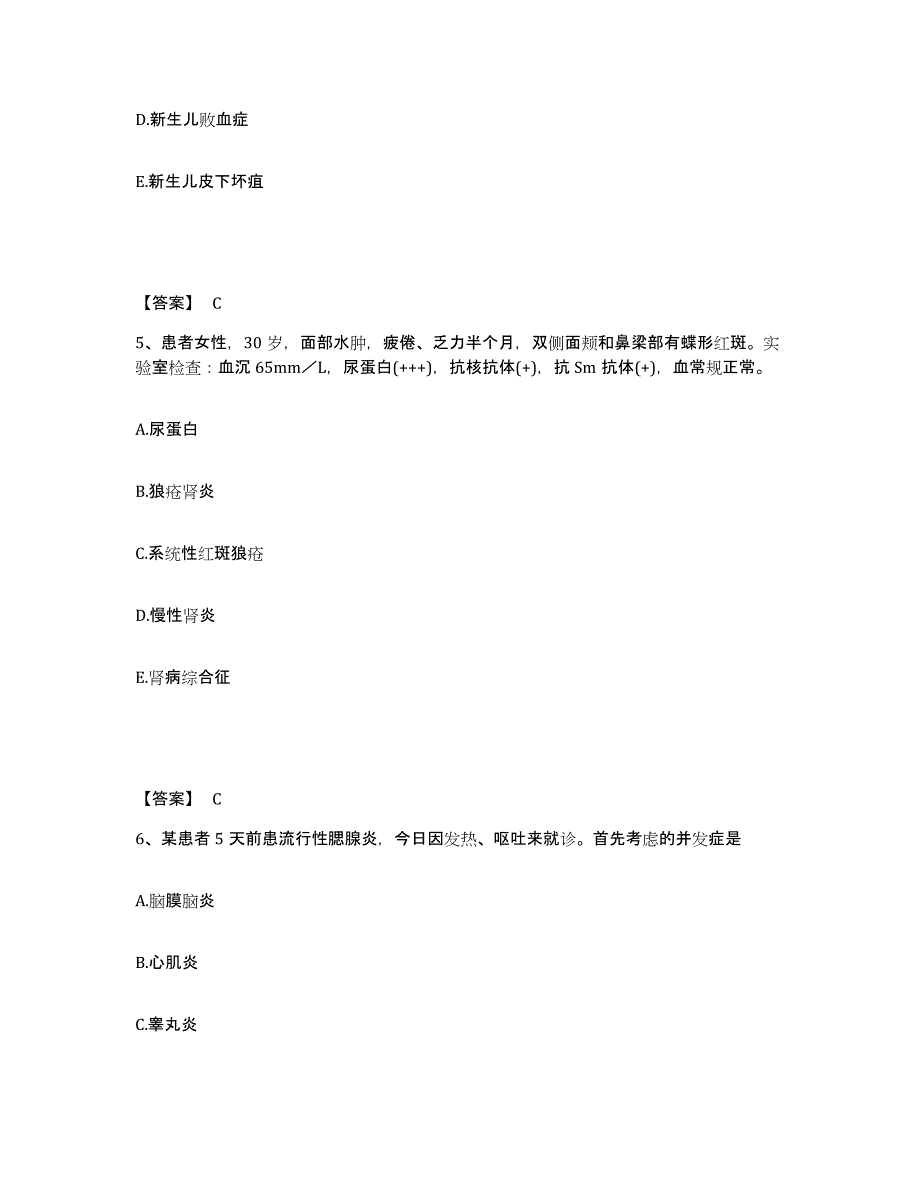 D.新生儿败血症

E.新生儿皮下坏疽

【答案】 C

5、患者女性，30 岁，面部水肿，疲倦、乏力半个月，双侧面颊和鼻梁部有蝶形红斑。实验室检查：血沉 65mm／L，尿蛋白(+++)，抗核抗体(+)，抗 Sm 抗体(+)，血常规正常。

A.尿蛋白

B.狼疮肾炎

C.系统性红斑狼疮

D.慢性肾炎

E.肾病综合征

【答案】 C

6、某患者 5 天前患流行性腮腺炎，今日因发热、呕吐来就诊。首先考虑的并发症是

A.脑膜脑炎

B.心肌炎

C.睾丸炎